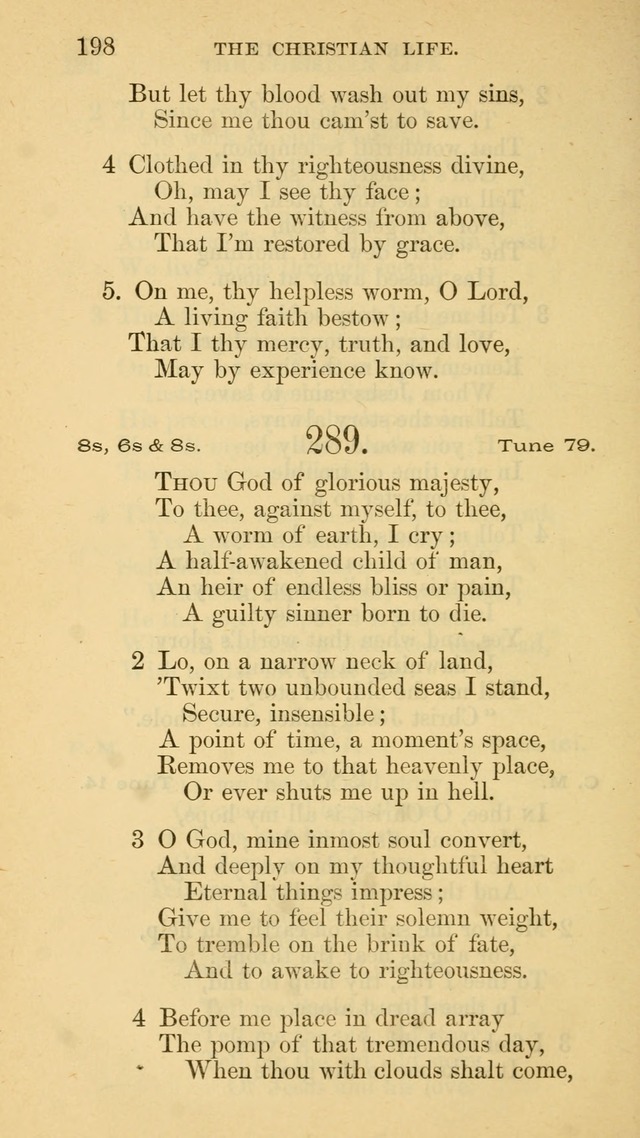 198 THE CHRISTIAN LIFE.

But let thy blood wash out my sins,
Since me thou cam'st to save.

4 Clothed in thy righteousness divine,
Oh, may I see thy face;
And have the witness from above,
That I'm restored by grace.

5. On me, thy helpless worm, O Lord,
A living faith bestow;
That I thy mercy, truth, and love,
May by experience know.

8s, 6s & 8s. 289. Tune 79.

Thou God of glorious majesty,
To thee, against myself, to thee,
A worm of earth, I cry;
A half-awakened child of man,
An heir of endless bliss or pain,
A guilty sinner born to die.

2 Lo, on a narrow neck of land,
'Twixt two unbounded seas I stand,
Secure, insensible;
A point of time, a moment's space,
Removes me to that heavenly place,
Or ever shuts me up in hell.

3 O God, mine inmost soul convert,
And deeply on my thoughtful heart
Eternal things impress;
Give me to feel their solemn weight,
To tremble on the brink of fate,
And to awake to righteousness.

4 Before me place in dread array
The pomp of that tremendous day,
When thou with clouds shalt come,